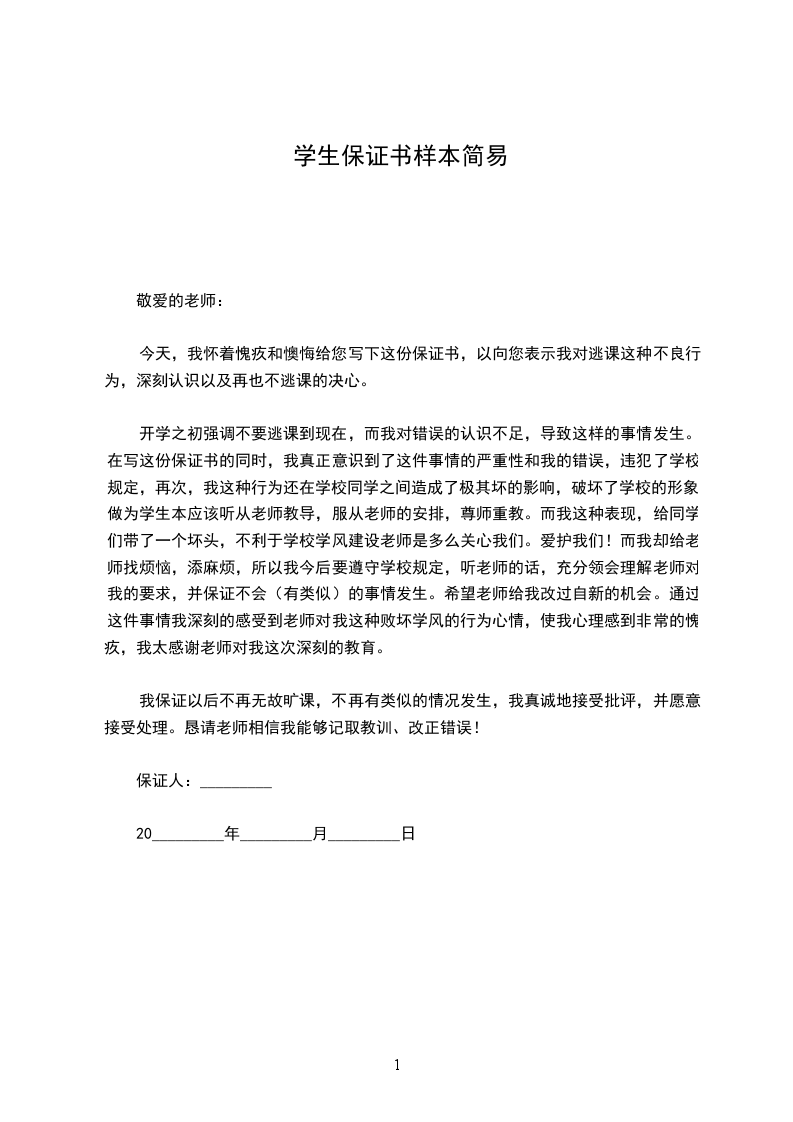 学生保证书样本简易

敬爱的老师：

今天，我怀着愧疚和懊悔给您写下这份保证书，以向您表示我对逃课这种不良行为，深刻认识以及再也不逃课的决心。

开学之初强调不要逃课到现在，而我对错误的认识不足，导致这样的事情发生。在写这份保证书的同时，我真正意识到了这件事情的严重性和我的错误，违犯了学校规定，再次，我这种行为还在学校同学之间造成了极其坏的影响，破坏了学校的形象做为学生本应该听从老师教导，服从老师的安排，尊师重教。而我这种表现，给同学们带了一个坏头，不利于学校学风建设老师是多么关心我们。爱护我们！而我却给老师找烦恼，添麻烦，所以我今后要遵守学校规定，听老师的话，充分领会理解老师对我的要求，并保证不会（有类似）的事情发生。希望老师给我改过自新的机会。通过这件事情我深刻的感受到老师对我这种败坏学风的行为心情，使我心理感到非常的愧疚，我太感谢老师对我这次深刻的教育。

我保证以后不再无故旷课，不再有类似的情况发生，我真诚地接受批评，并愿意接受处理。恳请老师相信我能够记取教训、改正错误！

保证人：_________

20_________年_________月_________日

1